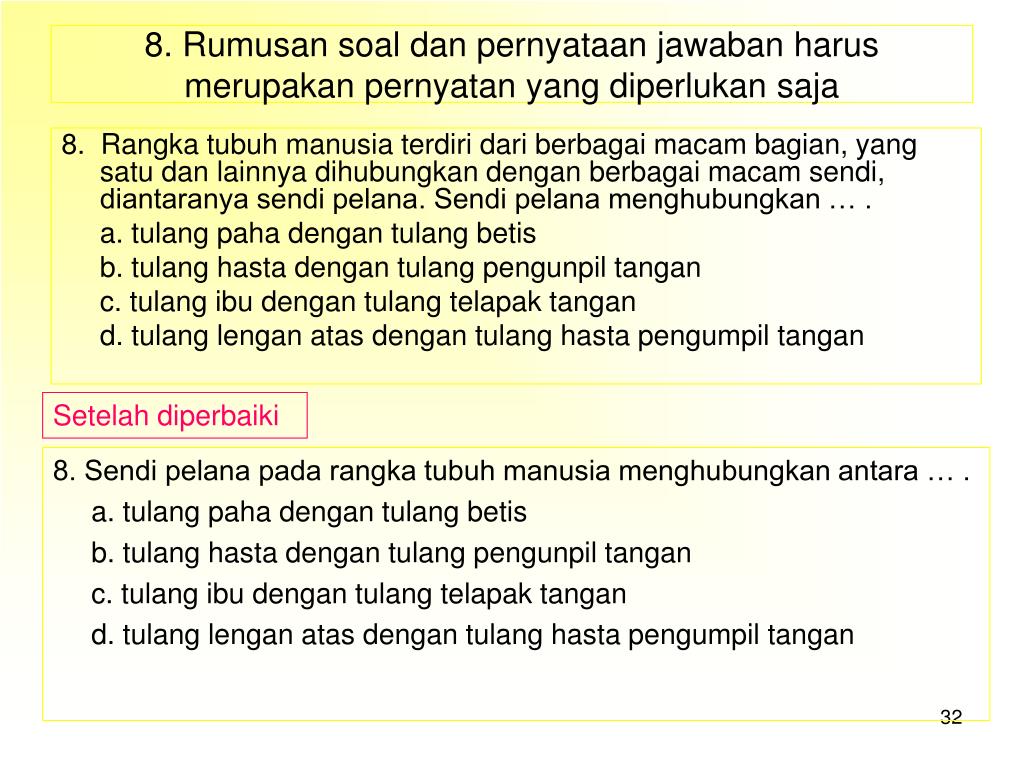 8. Rumusan soal dan pernyataan jawaban harus merupakan pernyatan yang diperlukan saja

8. Rangka tubuh manusia terdiri dari berbagai macam bagian, yang satu dan lainnya dihubungkan dengan berbagai macam sendi, diantaranya sendi pelana. Sendi pelana menghubungkan … .
a. tulang paha dengan tulang betis
b. tulang hasta dengan tulang pengunpil tangan
c. tulang ibu dengan tulang telapak tangan
d. tulang lengan atas dengan tulang hasta pengumpil tangan

Setelah diperbaiki

8. Sendi pelana pada rangka tubuh manusia menghubungkan antara … .
a. tulang paha dengan tulang betis
b. tulang hasta dengan tulang pengunpil tangan
c. tulang ibu dengan tulang telapak tangan
d. tulang lengan atas dengan tulang hasta pengumpil tangan

32